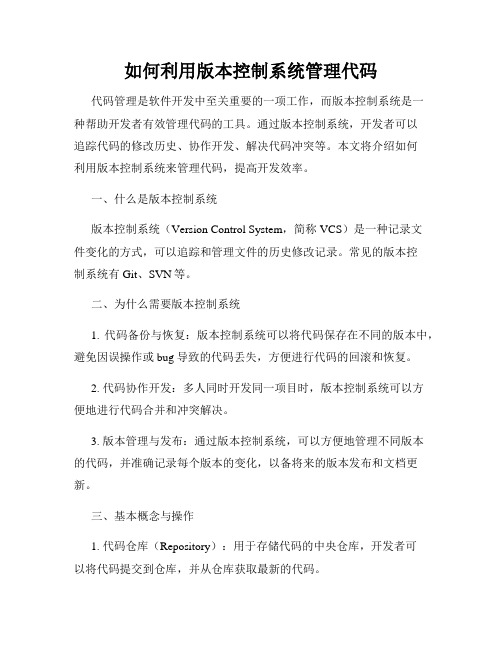 如何利用版本控制系统管理代码

代码管理是软件开发中至关重要的一项工作，而版本控制系统是一种帮助开发者有效管理代码的工具。通过版本控制系统，开发者可以追踪代码的修改历史、协作开发、解决代码冲突等。本文将介绍如何利用版本控制系统来管理代码，提高开发效率。

一、什么是版本控制系统

版本控制系统（Version Control System，简称 VCS）是一种记录文件变化的方式，可以追踪和管理文件的历史修改记录。常见的版本控制系统有 Git、SVN 等。

二、为什么需要版本控制系统

1. 代码备份与恢复：版本控制系统可以将代码保存在不同的版本中，避免因误操作或 bug 导致的代码丢失，方便进行代码的回滚和恢复。

2. 代码协作开发：多人同时开发同一项目时，版本控制系统可以方便地进行代码合并和冲突解决。

3. 版本管理与发布：通过版本控制系统，可以方便地管理不同版本的代码，并准确记录每个版本的变化，以备将来的版本发布和文档更新。

三、基本概念与操作

1. 代码仓库（Repository）：用于存储代码的中央仓库，开发者可以将代码提交到仓库，并从仓库获取最新的代码。